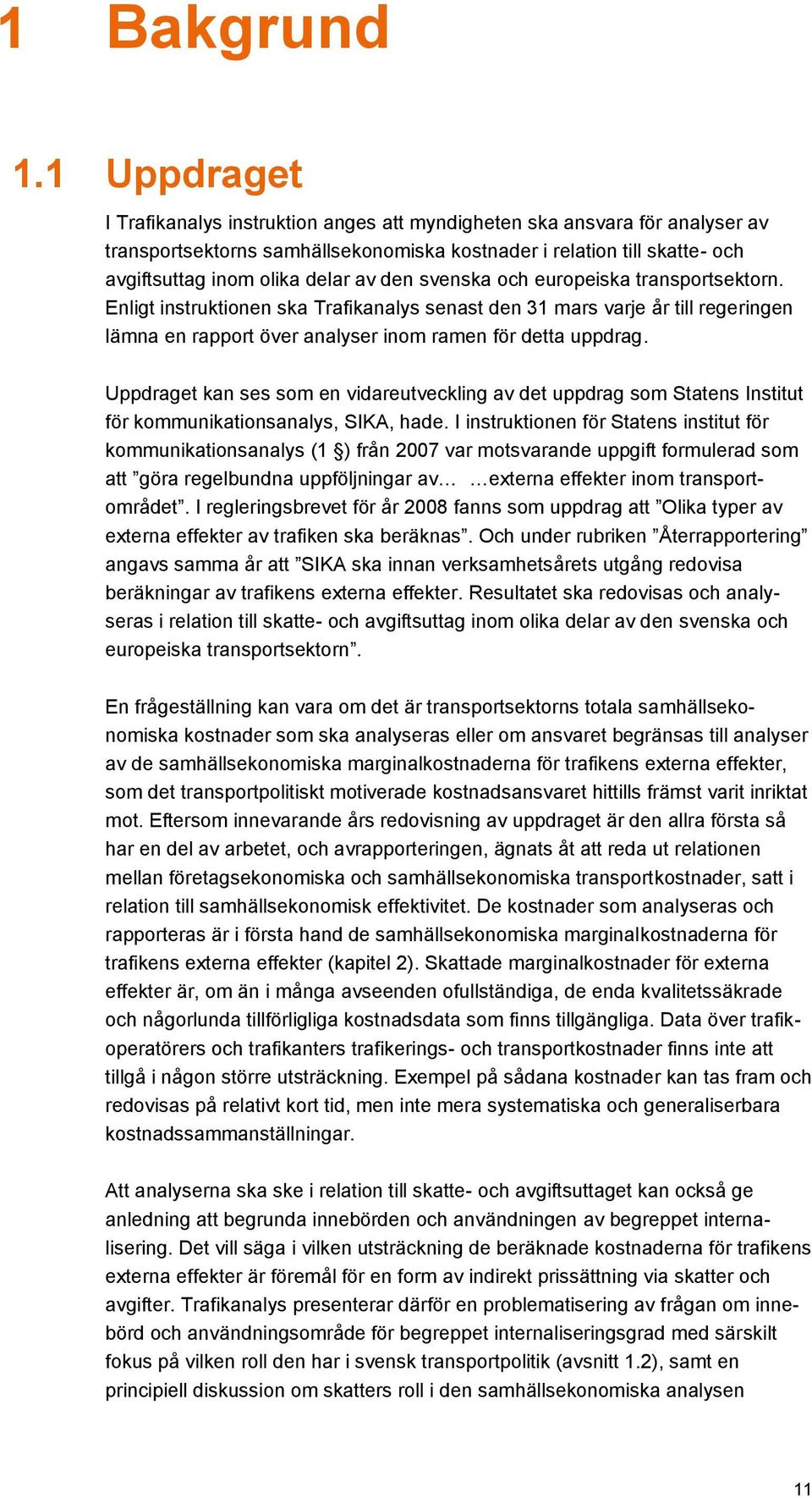 1 Bakgrund

1.1 Uppdraget

I Trafikanalys instruktion anges att myndigheten ska ansvara för analyser av transportsektorns samhällsekonomiska kostnader i relation till skatte- och avgiftsuttag inom olika delar av den svenska och europeiska transportsektorn. Enligt instruktionen ska Trafikanalys senast den 31 mars varje år till regeringen lämna en rapport över analyser inom ramen för detta uppdrag.

Uppdraget kan ses som en vidareutveckling av det uppdrag som Statens Institut för kommunikationsanalys, SIKA, hade. I instruktionen för Statens institut för kommunikationsanalys (1 §) från 2007 var motsvarande uppgift formulerad som att ”göra regelbundna uppföljningar av… …externa effekter inom transportområdet”. I regleringsbrevet för år 2008 fanns som uppdrag att ”Olika typer av externa effekter av trafiken ska beräknas”. Och under rubriken ”Återrapportering” angavs samma år att ”SIKA ska innan verksamhetsårets utgång redovisa beräkningar av trafikens externa effekter. Resultatet ska redovisas och analyseras i relation till skatte- och avgiftsuttag inom olika delar av den svenska och europeiska transportsektorn”.

En frågeställning kan vara om det är transportsektorns totala samhällsekonomiska kostnader som ska analyseras eller om ansvaret begränsas till analyser av de samhällsekonomiska marginalkostnaderna för trafikens externa effekter, som det transportpolitiskt motiverade kostnadsansvaret hittills främst varit inriktat mot. Eftersom innevarande års redovisning av uppdraget är den allra första så har en del av arbetet, och avrapporteringen, ägnats åt att reda ut relationen mellan företagsekonomiska och samhällsekonomiska transportkostnader, satt i relation till samhällsekonomisk effektivitet. De kostnader som analyseras och rapporteras är i första hand de samhällsekonomiska marginalkostnaderna för trafikens externa effekter (kapitel 2). Skattade marginalkostnader för externa effekter är, om än i många avseenden ofullständiga, de enda kvalitetssäkrade och någorlunda tillförligliga kostnadsdata som finns tillgängliga. Data över trafikoperatörers och trafikanters trafikerings- och transportkostnader finns inte att tillgå i någon större utsträckning. Exempel på sådana kostnader kan tas fram och redovisas på relativt kort tid, men inte mera systematiska och generaliserbara kostnadssammanställningar.

Att analyserna ska ske i relation till skatte- och avgiftsuttaget kan också ge anledning att begrunda innebörden och användningen av begreppet internalisering. Det vill säga i vilken utsträckning de beräknade kostnaderna för trafikens externa effekter är föremål för en form av indirekt prissättning via skatter och avgifter. Trafikanalys presenterar därför en problematisering av frågan om innebörd och användningsområde för begreppet internaliseringsgrad med särskilt fokus på vilken roll den har i svensk transportpolitik (avsnitt 1.2), samt en principiell diskussion om skatters roll i den samhällsekonomiska analysen

11